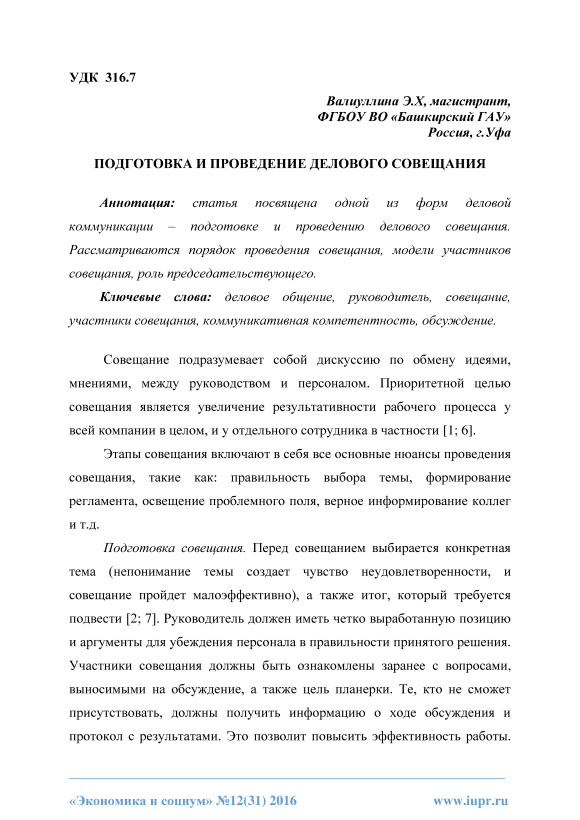 УДК 316.7

Валиуллина Э.Х, магистрант,
ФГБОУ ВО «Башкирский ГАУ»
Россия, г.Уфа

ПОДГОТОВКА И ПРОВЕДЕНИЕ ДЕЛОВОГО СОВЕЩАНИЯ

Аннотация: статья посвящена одной из форм деловой коммуникации – подготовке и проведению делового совещания. Рассматриваются порядок проведения совещания, модели участников совещания, роль председательствующего.

Ключевые слова: деловое общение, руководитель, совещание, участники совещания, коммуникативная компетентность, обсуждение.

Совещание подразумевает собой дискуссию по обмену идеями, мнениями, между руководством и персоналом. Приоритетной целью совещания является увеличение результативности рабочего процесса у всей компании в целом, и у отдельного сотрудника в частности [1; 6].

Этапы совещания включают в себя все основные нюансы проведения совещания, такие как: правильность выбора темы, формирование регламента, освещение проблемного поля, верное информирование коллег и т.д.

Подготовка совещания. Перед совещанием выбирается конкретная тема (непонимание темы создает чувство неудовлетворенности, и совещание пройдет малоэффективно), а также итог, который требуется подвести [2; 7]. Руководитель должен иметь четко выработанную позицию и аргументы для убеждения персонала в правильности принятого решения. Участники совещания должны быть ознакомлены заранее с вопросами, выносимыми на обсуждение, а также цель планерки. Те, кто не сможет присутствовать, должны получить информацию о ходе обсуждения и протокол с результатами. Это позволит повысить эффективность работы.

«Экономика и социум» №12(31) 2016 www.iupr.ru